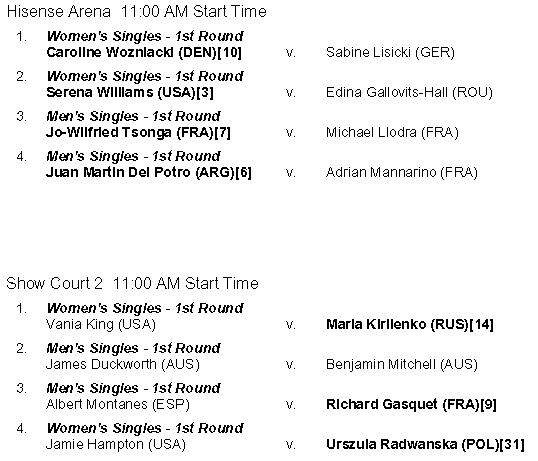 Hisense Arena 11:00 AM Start Time

1. Women's Singles - 1st Round
Caroline Wozniacki (DEN)[10] v. Sabine Lisicki (GER)

2. Women's Singles - 1st Round
Serena Williams (USA)[3] v. Edina Gallovits-Hall (ROU)

3. Men's Singles - 1st Round
Jo-Wilfried Tsonga (FRA)[7] v. Michael Llodra (FRA)

4. Men's Singles - 1st Round
Juan Martin Del Potro (ARG)[6] v. Adrian Mannarino (FRA)

Show Court 2 11:00 AM Start Time

1. Women's Singles - 1st Round
Vania King (USA) v. Maria Kirilenko (RUS)[14]

2. Men's Singles - 1st Round
James Duckworth (AUS) v. Benjamin Mitchell (AUS)

3. Men's Singles - 1st Round
Albert Montanes (ESP) v. Richard Gasquet (FRA)[9]

4. Women's Singles - 1st Round
Jamie Hampton (USA) v. Urszula Radwanska (POL)[31]